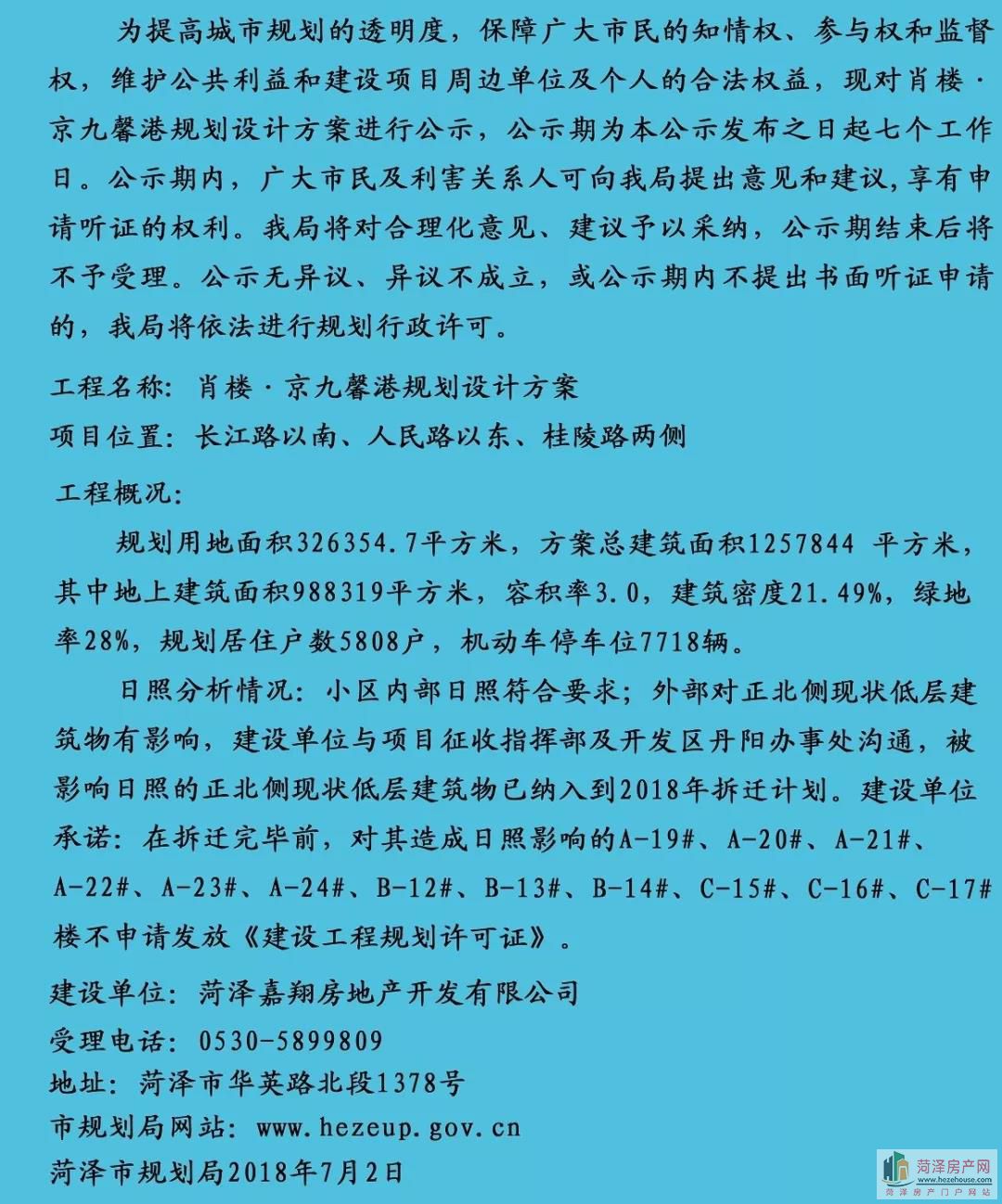 为提高城市规划的透明度，保障广大市民的知情权、参与权和监督权，维护公共利益和建设项目周边单位及个人的合法权益，现对肖楼·京九馨港规划设计方案进行公示，公示期为本公示发布之日起七个工作日。公示期内，广大市民及利害关系人可向我局提出意见和建议，享有申请听证的权利。我局将对合理化意见、建议予以采纳，公示期结束后将不予受理。公示无异议、异议不成立，或公示期内不提出书面听证申请的，我局将依法进行规划行政许可。

工程名称：肖楼·京九馨港规划设计方案

项目位置：长江路以南、人民路以东、桂陵路两侧

工程概况：

规划用地面积326354.7平方米，方案总建筑面积1257844 平方米，其中地上建筑面积988319平方米，容积率3.0，建筑密度21.49%，绿地率28%，规划居住户数5808户，机动车停车位7718辆。

日照分析情况：小区内部日照符合要求；外部对正北侧现状低层建筑物有影响，建设单位与项目征收指挥部及开发区丹阳办事处沟通，被影响日照的正北侧现状低层建筑物已纳入到2018年拆迁计划。建设单位承诺：在拆迁完毕前，对其造成日照影响的A-19#、A-20#、A-21#、A-22#、A-23#、A-24#、B-12#、B-13#、B-14#、C-15#、C-16#、C-17#楼不申请发放《建设工程规划许可证》。

建设单位：菏泽嘉翔房地产开发有限公司

受理电话：0530-5899809

地址：菏泽市华英路北段1378号

市规划局网站：www.hezeup.gov.cn

菏泽市规划局2018年7月2日

菏泽房产网
www.hezehouse.com
菏泽房产门户网站